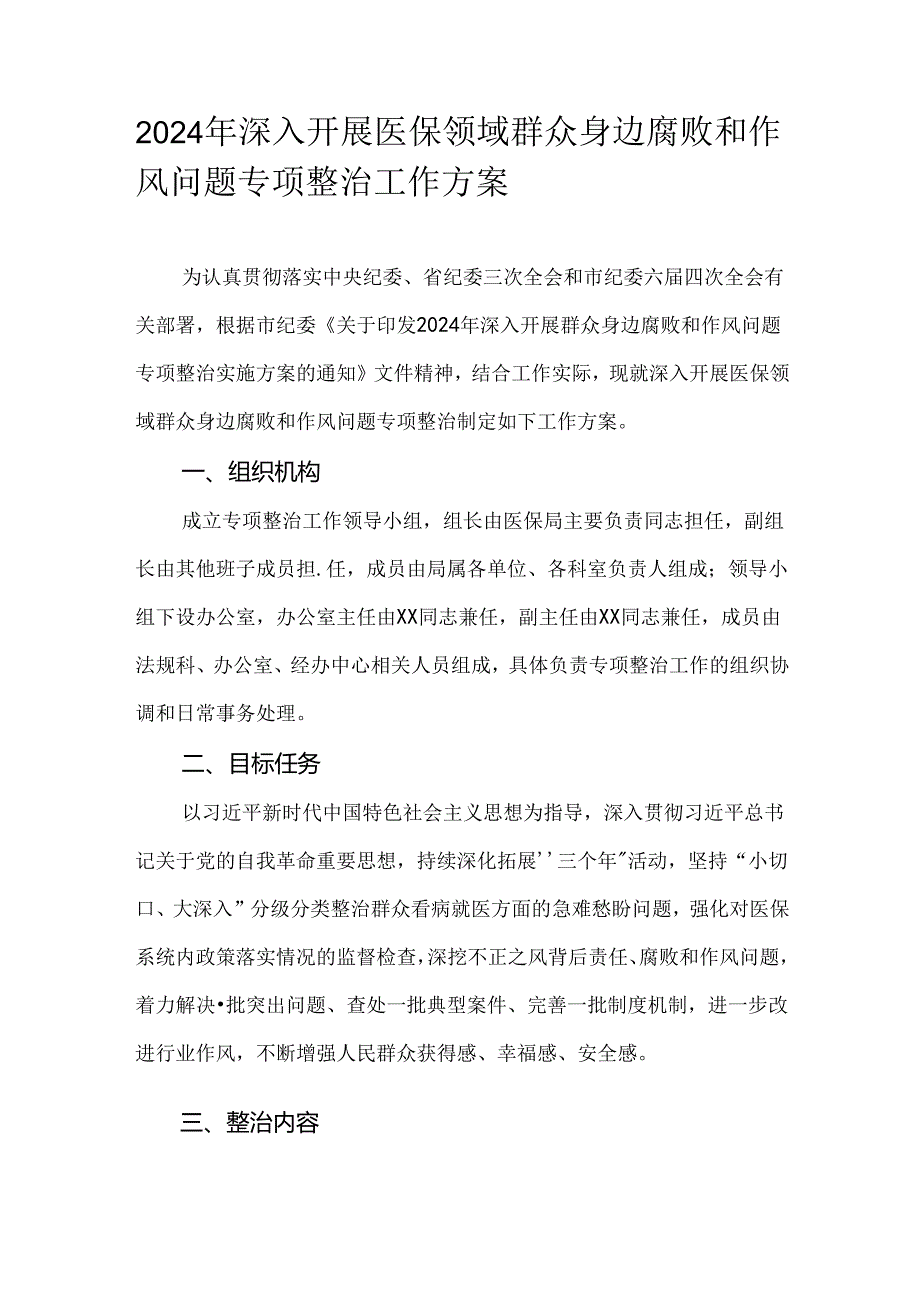 2024年深入开展医保领域群众身边腐败和作风问题专项整治工作方案

为认真贯彻落实中央纪委、省纪委三次全会和市纪委六届四次全会有关部署，根据市纪委《关于印发2024年深入开展群众身边腐败和作风问题专项整治实施方案的通知》文件精神，结合工作实际，现就深入开展医保领域群众身边腐败和作风问题专项整治制定如下工作方案。

一、组织机构

成立专项整治工作领导小组，组长由医保局主要负责同志担任，副组长由其他班子成员担.任，成员由局属各单位、各科室负责人组成；领导小组下设办公室，办公室主任由XX同志兼任，副主任由XX同志兼任，成员由法规科、办公室、经办中心相关人员组成，具体负责专项整治工作的组织协调和日常事务处理。

二、目标任务

以习近平新时代中国特色社会主义思想为指导，深入贯彻习近平总书记关于党的自我革命重要思想，持续深化拓展''三个年"活动，坚持“小切口、大深入”分级分类整治群众看病就医方面的急难愁盼问题，强化对医保系统内政策落实情况的监督检查，深挖不正之风背后责任、腐败和作风问题，着力解决•批突出问题、查处一批典型案件、完善一批制度机制，进一步改进行业作风，不断增强人民群众获得感、幸福感、安全感。

三、整治内容